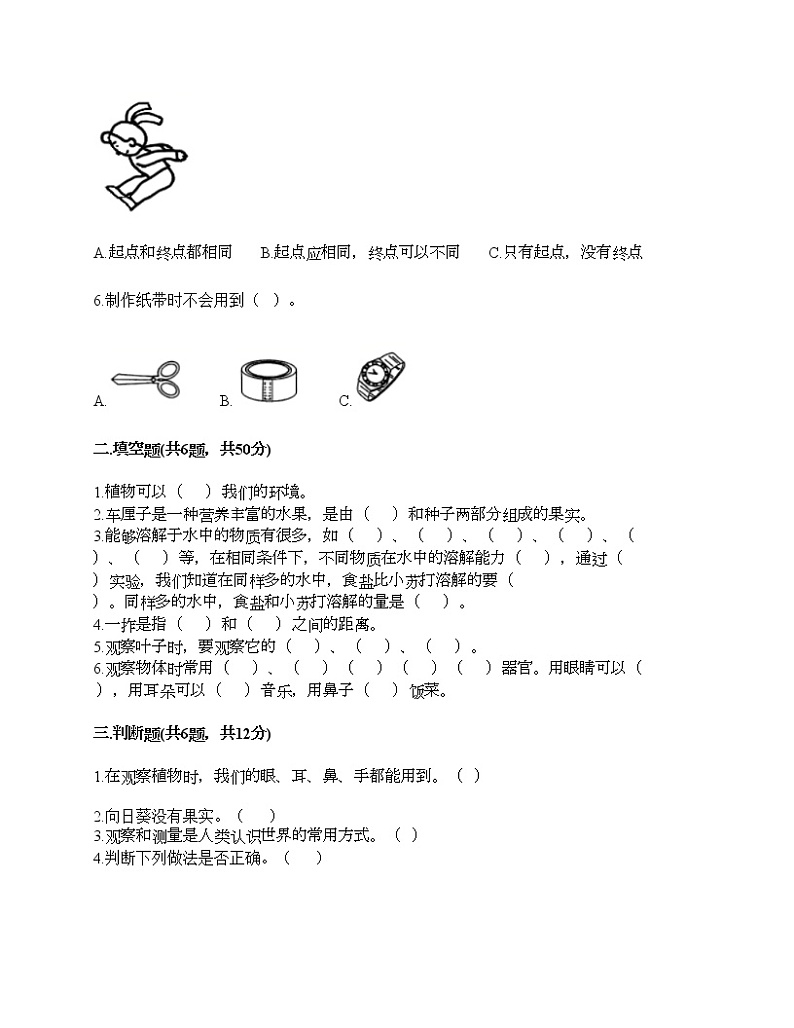 A.起点和终点都相同　B.起点应相同，终点可以不同　C.只有起点，没有终点

6.制作纸带时不会用到（ ）。

A.　B.　C.

二.填空题(共6题，共50分)

1.植物可以（　）我们的环境。
2.车厘子是一种营养丰富的水果，是由（　）和种子两部分组成的果实。
3.能够溶解于水中的物质有很多，如（　）、（　）、（　）、（　）、（　）、（　）等，在相同条件下，不同物质在水中的溶解能力（　），通过（　）实验，我们知道在同样多的水中，食盐比小苏打溶解的要（　）。同样多的水中，食盐和小苏打溶解的量是（　）。
4.一拃是指（　）和（　）之间的距离。
5.观察叶子时，要观察它的（　）、（　）、（　）。
6.观察物体时常用（　）、（　）（　）（　）（　）器官。用眼睛可以（　），用耳朵可以（　）音乐，用鼻子（　）饭菜。

三.判断题(共6题，共12分)

1.在观察植物时，我们的眼、耳、鼻、手都能用到。（ ）

2.向日葵没有果实。（　）
3.观察和测量是人类认识世界的常用方式。（ ）
4.判断下列做法是否正确。（　）